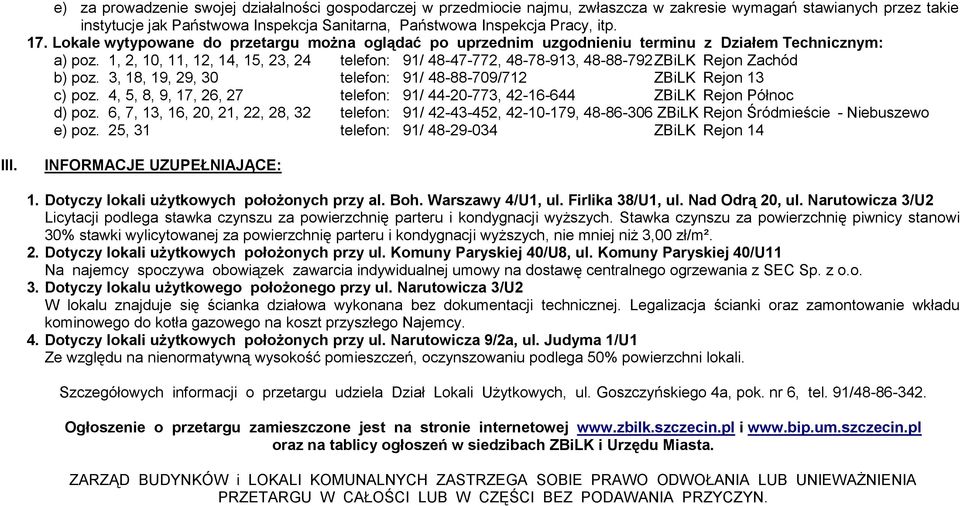 e) za prowadzenie swojej działalności gospodarczej w przedmiocie najmu, zwłaszcza w zakresie wymagań stawianych przez takie instytucje jak Państwowa Inspekcja Sanitarna, Państwowa Inspekcja Pracy, itp.

17. Lokale wytypowane do przetargu można oglądać po uprzednim uzgodnieniu terminu z Działem Technicznym:

a) poz. 1, 2, 10, 11, 12, 14, 15, 23, 24 telefon: 91/ 48-47-772, 48-78-913, 48-88-792 ZBiLK Rejon Zachód
b) poz. 3, 18, 19, 29, 30 telefon: 91/ 48-88-709/712 ZBiLK Rejon 13
c) poz. 4, 5, 8, 9, 17, 26, 27 telefon: 91/ 44-20-773, 42-16-644 ZBiLK Rejon Północ
d) poz. 6, 7, 13, 16, 20, 21, 22, 28, 32 telefon: 91/ 42-43-452, 42-10-179, 48-86-306 ZBiLK Rejon Śródmieście - Niebuszewo
e) poz. 25, 31 telefon: 91/ 48-29-034 ZBiLK Rejon 14

III. INFORMACJE UZUPEŁNIAJĄCE:

1. Dotyczy lokali użytkowych położonych przy al. Boh. Warszawy 4/U1, ul. Firlika 38/U1, ul. Nad Odrą 20, ul. Narutowicza 3/U2
Licytacji podlega stawka czynszu za powierzchnię parteru i kondygnacji wyższych. Stawka czynszu za powierzchnię piwnicy stanowi 30% stawki wylicytowanej za powierzchnię parteru i kondygnacji wyższych, nie mniej niż 3,00 zł/m².
2. Dotyczy lokali użytkowych położonych przy ul. Komuny Paryskiej 40/U8, ul. Komuny Paryskiej 40/U11
Na najemcy spoczywa obowiązek zawarcia indywidualnej umowy na dostawę centralnego ogrzewania z SEC Sp. z o.o.
3. Dotyczy lokalu użytkowego położonego przy ul. Narutowicza 3/U2
W lokalu znajduje się ścianka działowa wykonana bez dokumentacji technicznej. Legalizacja ścianki oraz zamontowanie wkładu kominowego do kotła gazowego na koszt przyszłego Najemcy.
4. Dotyczy lokali użytkowych położonych przy ul. Narutowicza 9/2a, ul. Judyma 1/U1
Ze względu na nienormatywną wysokość pomieszczeń, oczynszowaniu podlega 50% powierzchni lokali.

Szczegółowych informacji o przetargu udziela Dział Lokali Użytkowych, ul. Goszczyńskiego 4a, pok. nr 6, tel. 91/48-86-342.

Ogłoszenie o przetargu zamieszczone jest na stronie internetowej www.zbilk.szczecin.pl i www.bip.um.szczecin.pl oraz na tablicy ogłoszeń w siedzibach ZBiLK i Urzędu Miasta.

ZARZĄD BUDYNKÓW i LOKALI KOMUNALNYCH ZASTRZEGA SOBIE PRAWO ODWOŁANIA LUB UNIEWAŻNIENIA PRZETARGU W CAŁOŚCI LUB W CZĘŚCI BEZ PODAWANIA PRZYCZYN.